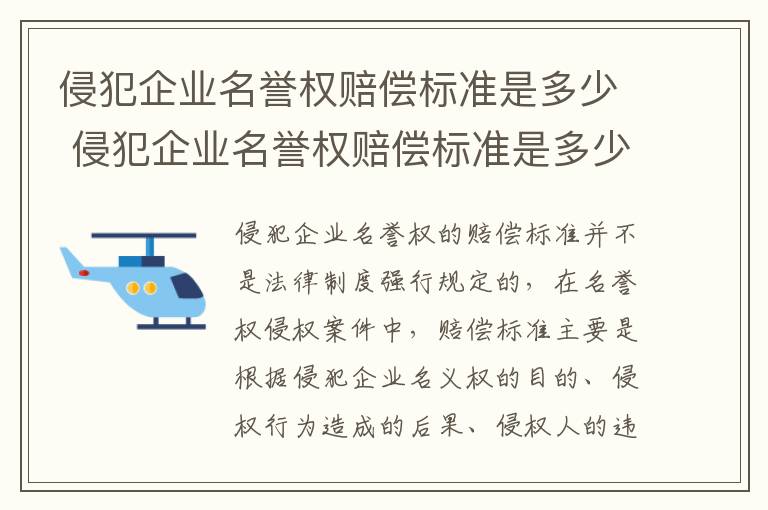 侵犯企业名誉权赔偿标准是多少
侵犯企业名誉权赔偿标准是多少

侵犯企业名誉权的赔偿标准并不是法律制度强行规定的，在名誉权侵权案件中，赔偿标准主要是根据侵犯企业名义权的目的、侵权行为造成的后果、侵权人的违